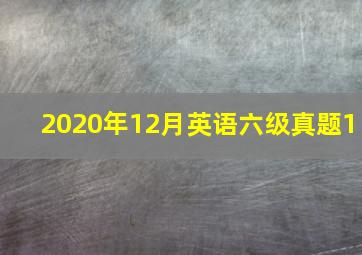 2020年12月英语六级真题1